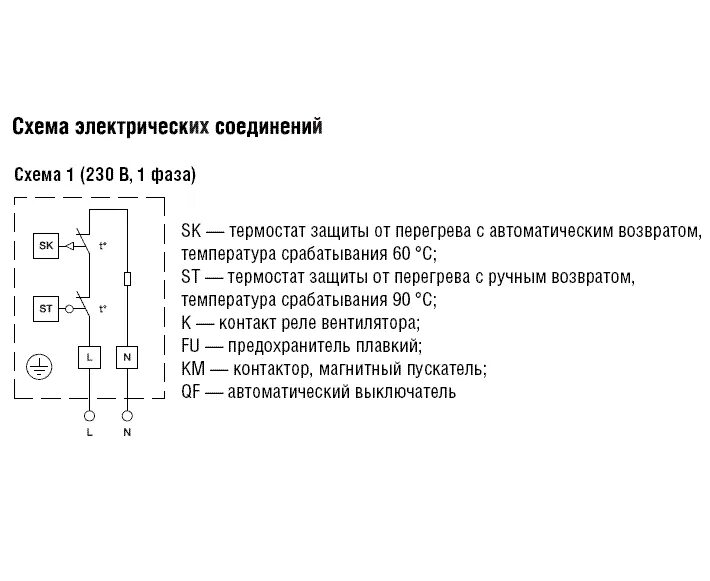 Схема электрических соединений

Схема 1 (230 В, 1 фаза)

SK
t°
ST
t°
L
N
L
N

SK — термостат защиты от перегрева с автоматическим возвратом, температура срабатывания 60 °C;
ST — термостат защиты от перегрева с ручным возвратом, температура срабатывания 90 °C;
K — контакт реле вентилятора;
FU — предохранитель плавкий;
KM — контактор, магнитный пускатель;
QF — автоматический выключатель